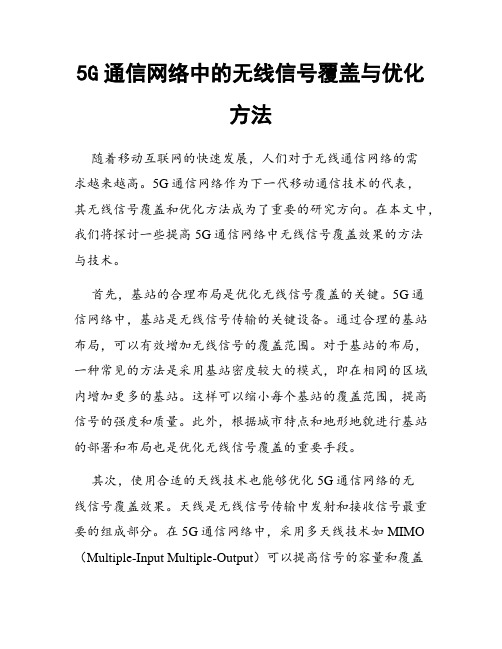 5G通信网络中的无线信号覆盖与优化方法

随着移动互联网的快速发展，人们对于无线通信网络的需求越来越高。5G通信网络作为下一代移动通信技术的代表，其无线信号覆盖和优化方法成为了重要的研究方向。在本文中，我们将探讨一些提高5G通信网络中无线信号覆盖效果的方法与技术。

首先，基站的合理布局是优化无线信号覆盖的关键。5G通信网络中，基站是无线信号传输的关键设备。通过合理的基站布局，可以有效增加无线信号的覆盖范围。对于基站的布局，一种常见的方法是采用基站密度较大的模式，即在相同的区域内增加更多的基站。这样可以缩小每个基站的覆盖范围，提高信号的强度和质量。此外，根据城市特点和地形地貌进行基站的部署和布局也是优化无线信号覆盖的重要手段。

其次，使用合适的天线技术也能够优化5G通信网络的无线信号覆盖效果。天线是无线信号传输中发射和接收信号最重要的组成部分。在5G通信网络中，采用多天线技术如MIMO（Multiple-Input Multiple-Output）可以提高信号的容量和覆盖